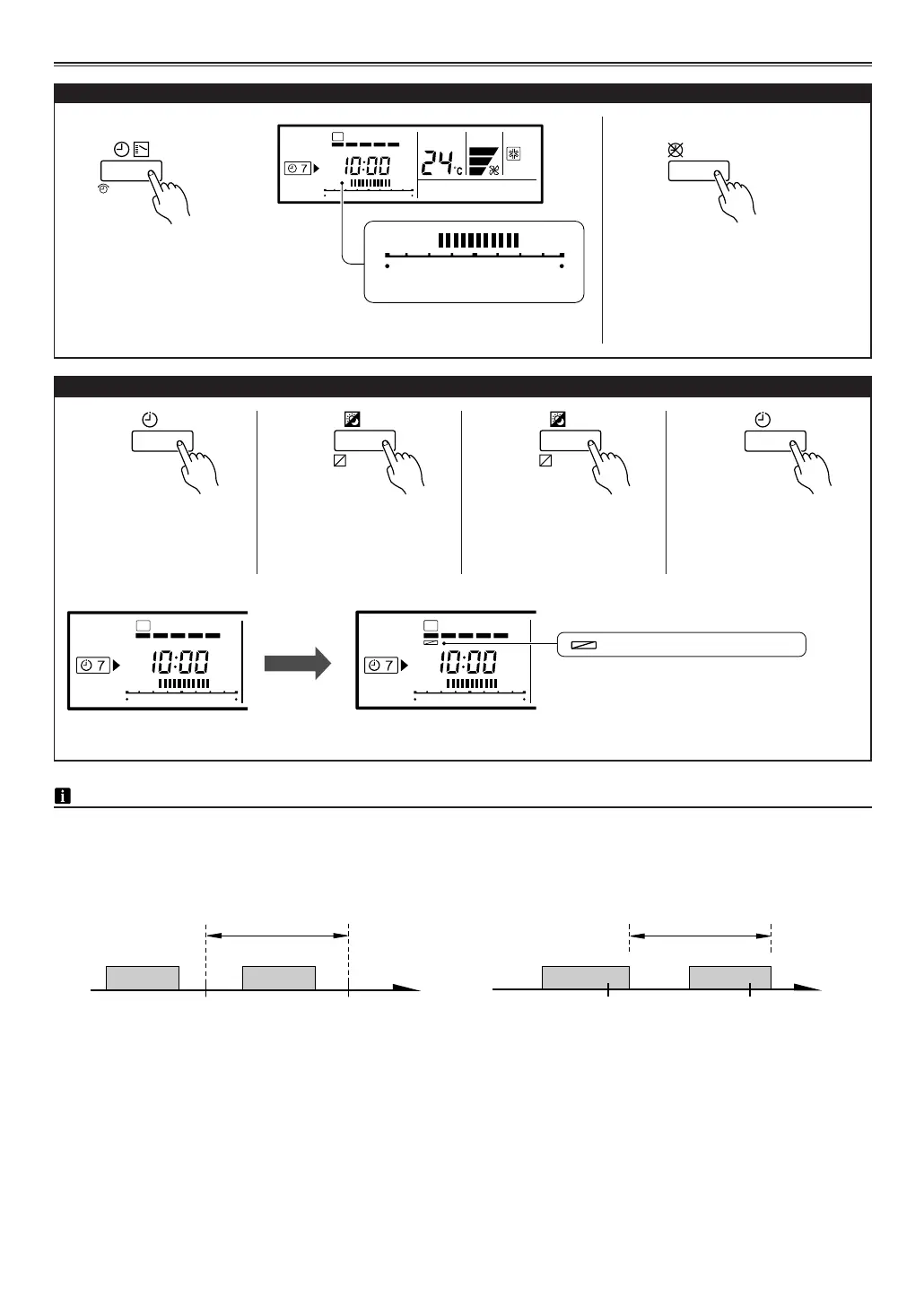 7 10:00 24°C

7 10:00

7 10:00